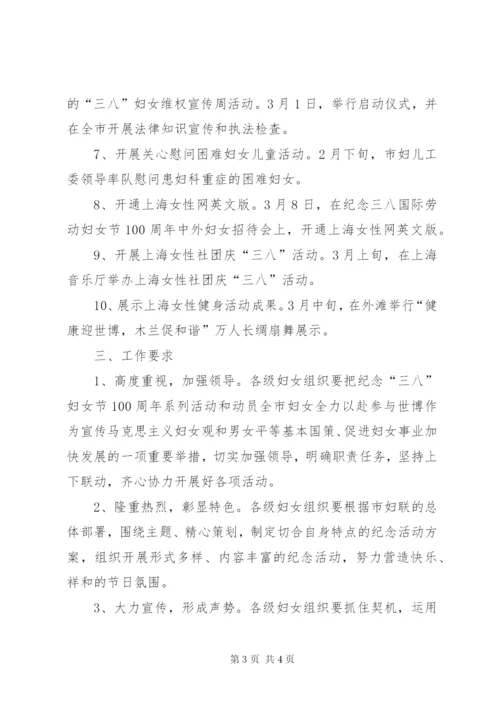 的“三八”妇女维权宣传周活动。3月1日，举行启动仪式，并在全市开展法律知识宣传和执法检查。

7、开展关心慰问困难妇女儿童活动。2月下旬，市妇儿工委领导率队慰问患妇科重症的困难妇女。

8、开通上海女性网英文版。3月8日，在纪念三八国际劳动妇女节100周年中外妇女招待会上，开通上海女性网英文版。

9、开展上海女性社团庆“三八”活动。3月上旬，在上海音乐厅举办上海女性社团庆“三八”活动。

10、展示上海女性健身活动成果。3月中旬，在外滩举行“健康迎世博，木兰促和谐”万人长绸扇舞展示。

三、工作要求

1、高度重视，加强领导。各级妇女组织要把纪念“三八”妇女节100周年系列活动和动员全市妇女全力以赴参与世博作为宣传马克思主义妇女观和男女平等基本国策、促进妇女事业加快发展的一项重要举措，切实加强领导，明确职责任务，坚持上下联动，齐心协力开展好各项活动。

2、隆重热烈，彰显特色。各级妇女组织要根据市妇联的总体部署，围绕主题、精心策划，制定切合自身特点的纪念活动方案，组织开展形式多样、内容丰富的纪念活动，努力营造快乐、祥和的节日氛围。

3、大力宣传，形成声势。各级妇女组织要抓住契机，运用

第3页 共4页